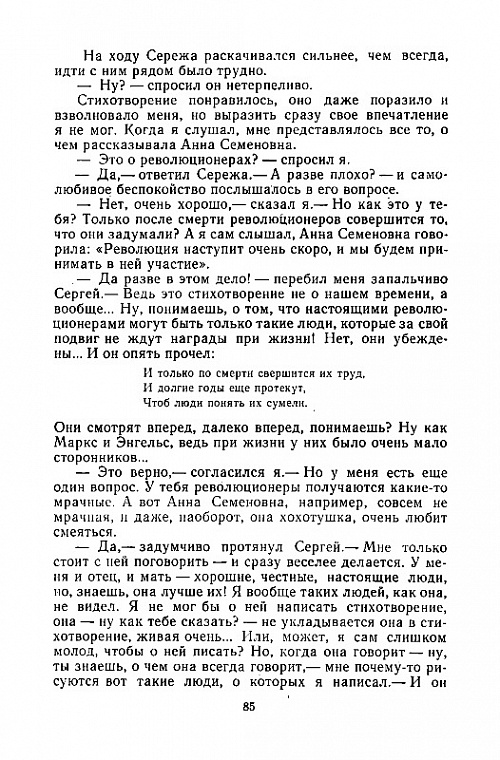 На ходу Сережа раскачивался сильнее, чем всегда, идти с ним рядом было трудно.

— Ну? — спросил он нетерпеливо.

Стихотворение понравилось, оно даже поразило и взволновало меня, но выразить сразу свое впечатление я не мог. Когда я слушал, мне представлялось все то, о чем рассказывала Анна Семеновна.

— Это о революционерах? — спросил я.

— Да,— ответил Сережа.— А разве плохо? — и самолюбивое беспокойство послышалось в его вопросе.

— Нет, очень хорошо,— сказал я.— Но как это у тебя? Только после смерти революционеров совершится то, что они задумали? А я сам слышал, Анна Семеновна говорила: «Революция наступит очень скоро, и мы будем принимать в ней участие».

— Да разве в этом дело! — перебил меня запальчиво Сергей.— Ведь это стихотворение не о нашем времени, а вообще... Ну, понимаешь, о том, что настоящими революционерами могут быть только такие люди, которые за свой подвиг не ждут награды при жизни! Нет, они убеждены... И он опять прочел:

И только по смерти свершится их труд,
И долгие годы еще протекут,
Чтоб люди понять их сумели.

Они смотрят вперед, далеко вперед, понимаешь? Ну как Маркс и Энгельс, ведь при жизни у них было очень мало сторонников...

— Это верно,— согласился я.— Но у меня есть еще один вопрос. У тебя революционеры получаются какие-то мрачные. А вот Анна Семеновна, например, совсем не мрачная, и даже, наоборот, она хохотушка, очень любит смеяться.

— Да,— задумчиво протянул Сергей.— Мне только стоит с ней поговорить — и сразу веселее делается. У меня и отец, и мать — хорошие, честные, настоящие люди, но, знаешь, она лучше их! Я вообще таких людей, как она, не видел. Я не мог бы о ней написать стихотворение, она — ну как тебе сказать? — не укладывается она в стихотворение, живая очень... Или, может, я сам слишком молод, чтобы о ней писать? Но, когда она говорит — ну, ты знаешь, о чем она всегда говорит,— мне почему-то рисуются вот такие люди, о которых я написал.— И он

85